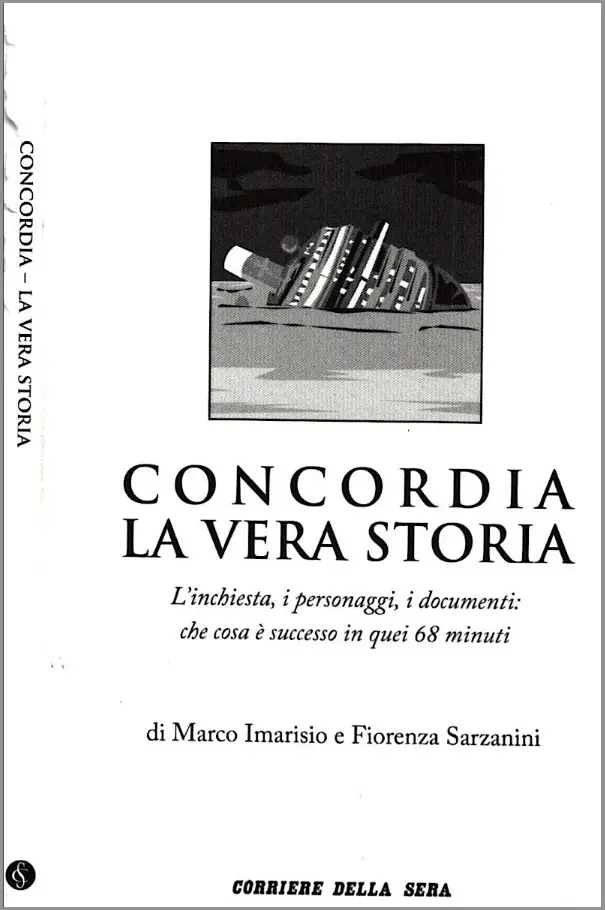 CONCORDIA – LA VERA STORIA

CONCORDIA
LA VERA STORIA

L'inchiesta, i personaggi, i documenti:
che cosa è successo in quei 68 minuti

di Marco Imarisio e Fiorenza Sarzanini

CORRIERE DELLA SERA